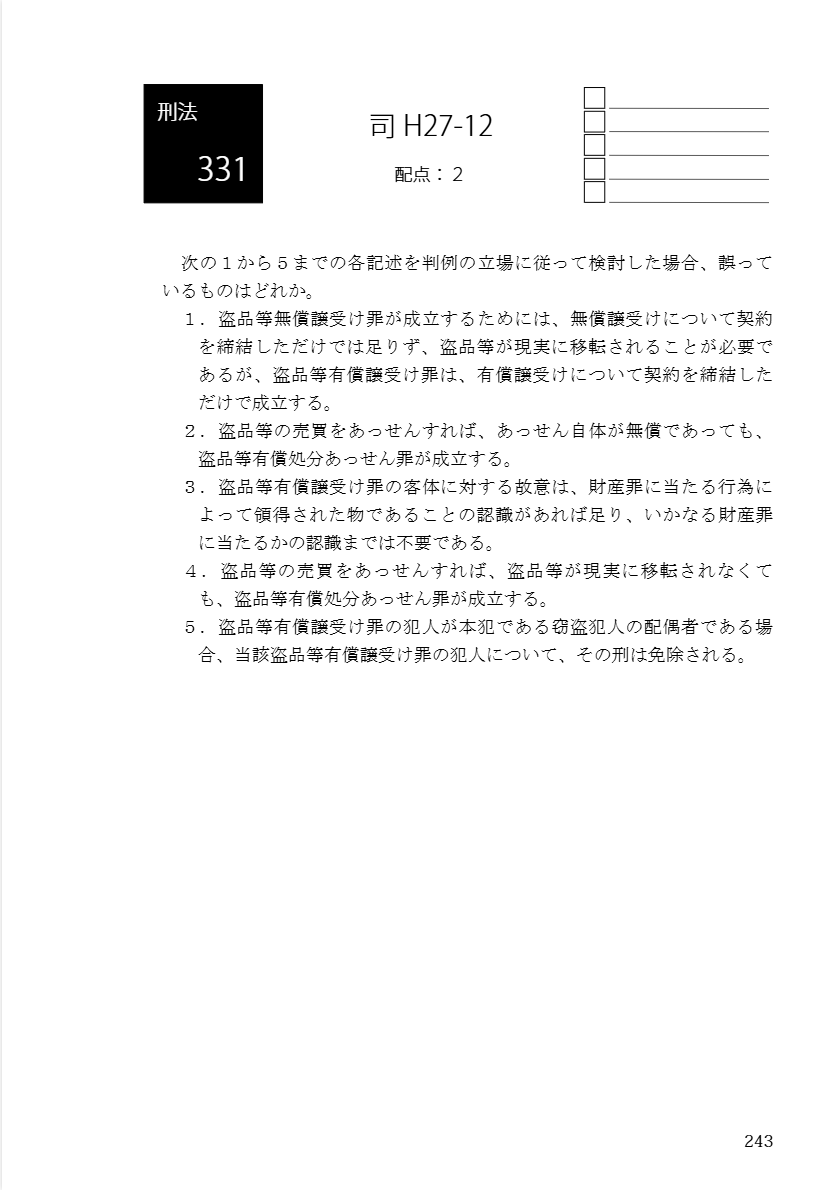 刑法
331

司 H27-12
配点：2

次の１から５までの各記述を判例の立場に従って検討した場合、誤っているものはどれか。

１．盗品等無償譲受け罪が成立するためには、無償譲受けについて契約を締結しただけでは足りず、盗品等が現実に移転されることが必要であるが、盗品等有償譲受け罪は、有償譲受けについて契約を締結しただけで成立する。

２．盗品等の売買をあっせんすれば、あっせん自体が無償であっても、盗品等有償処分あっせん罪が成立する。

３．盗品等有償譲受け罪の客体に対する故意は、財産罪に当たる行為によって領得された物であることの認識があれば足り、いかなる財産罪に当たるかの認識までは不要である。

４．盗品等の売買をあっせんすれば、盗品等が現実に移転されなくても、盗品等有償処分あっせん罪が成立する。

５．盗品等有償譲受け罪の犯人が本犯である窃盗犯人の配偶者である場合、当該盗品等有償譲受け罪の犯人について、その刑は免除される。

243